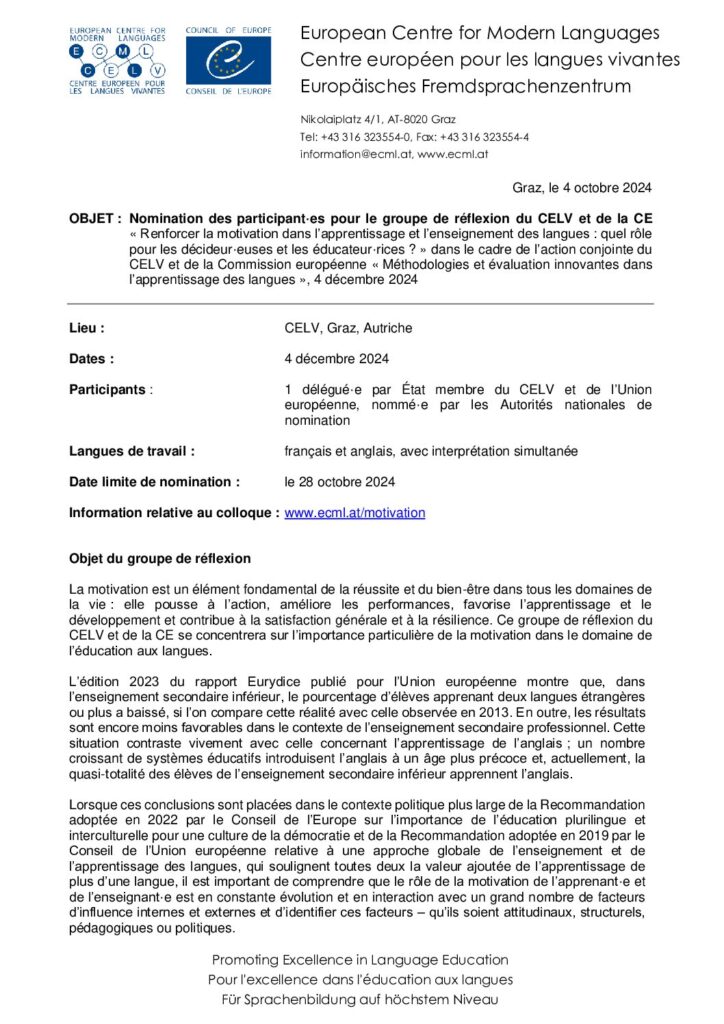 EUROPEAN CENTRE FOR MODERN LANGUAGES
E C M L
C E L V
CENTRE EUROPEEN POUR LES LANGUES VIVANTES

COUNCIL OF EUROPE
CONSEIL DE L'EUROPE

European Centre for Modern Languages
Centre européen pour les langues vivantes
Europäisches Fremdsprachenzentrum

Nikolaiplatz 4/1, AT-8020 Graz
Tel: +43 316 323554-0, Fax: +43 316 323554-4
information@ecml.at, www.ecml.at

Graz, le 4 octobre 2024

OBJET : Nomination des participant·es pour le groupe de réflexion du CELV et de la CE « Renforcer la motivation dans l'apprentissage et l'enseignement des langues : quel rôle pour les décideur·euses et les éducateur·rices ? » dans le cadre de l'action conjointe du CELV et de la Commission européenne « Méthodologies et évaluation innovantes dans l'apprentissage des langues », 4 décembre 2024

Lieu : CELV, Graz, Autriche

Dates : 4 décembre 2024

Participants : 1 délégué·e par État membre du CELV et de l'Union européenne, nommé·e par les Autorités nationales de nomination

Langues de travail : français et anglais, avec interprétation simultanée

Date limite de nomination : le 28 octobre 2024

Information relative au colloque : www.ecml.at/motivation

Objet du groupe de réflexion

La motivation est un élément fondamental de la réussite et du bien-être dans tous les domaines de la vie : elle pousse à l'action, améliore les performances, favorise l'apprentissage et le développement et contribue à la satisfaction générale et à la résilience. Ce groupe de réflexion du CELV et de la CE se concentrera sur l'importance particulière de la motivation dans le domaine de l'éducation aux langues.

L'édition 2023 du rapport Eurydice publié pour l'Union européenne montre que, dans l'enseignement secondaire inférieur, le pourcentage d'élèves apprenant deux langues étrangères ou plus a baissé, si l'on compare cette réalité avec celle observée en 2013. En outre, les résultats sont encore moins favorables dans le contexte de l'enseignement secondaire professionnel. Cette situation contraste vivement avec celle concernant l'apprentissage de l'anglais ; un nombre croissant de systèmes éducatifs introduisent l'anglais à un âge plus précoce et, actuellement, la quasi-totalité des élèves de l'enseignement secondaire inférieur apprennent l'anglais.

Lorsque ces conclusions sont placées dans le contexte politique plus large de la Recommandation adoptée en 2022 par le Conseil de l'Europe sur l'importance de l'éducation plurilingue et interculturelle pour une culture de la démocratie et de la Recommandation adoptée en 2019 par le Conseil de l'Union européenne relative à une approche globale de l'enseignement et de l'apprentissage des langues, qui soulignent toutes deux la valeur ajoutée de l'apprentissage de plus d'une langue, il est important de comprendre que le rôle de la motivation de l'apprenant·e et de l'enseignant·e est en constante évolution et en interaction avec un grand nombre de facteurs d'influence internes et externes et d'identifier ces facteurs – qu'ils soient attitudinaux, structurels, pédagogiques ou politiques.

Promoting Excellence in Language Education
Pour l'excellence dans l'éducation aux langues
Für Sprachenbildung auf höchstem Niveau